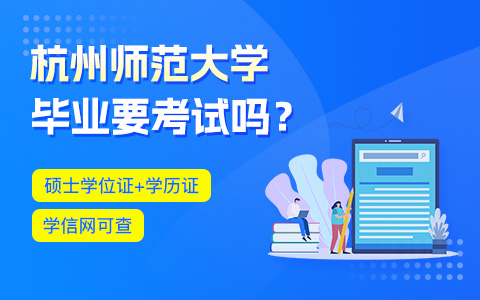 杭州师范大学
毕业要考试吗？

硕士学位证+学历证

学信网可查